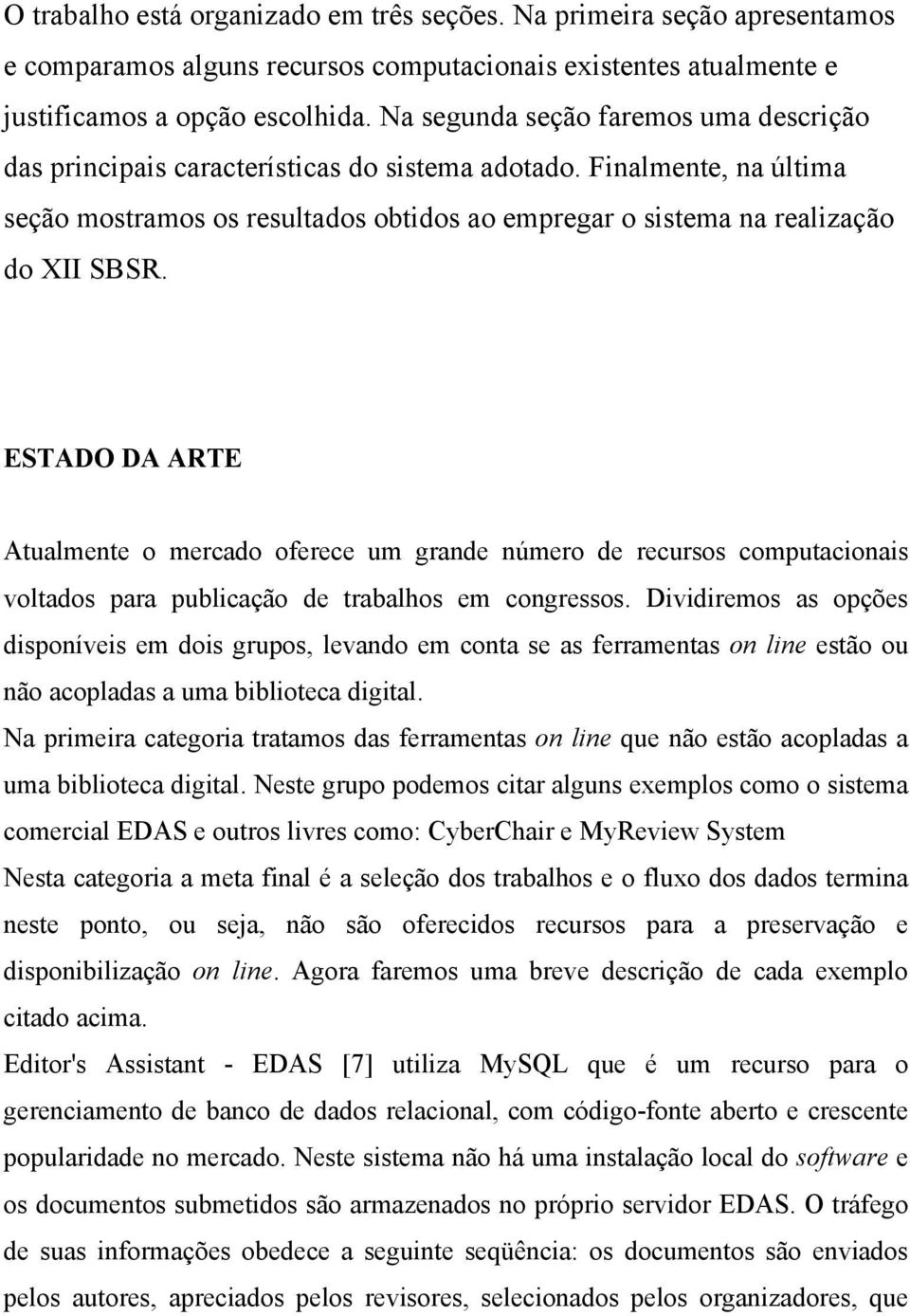 O trabalho está organizado em três seções. Na primeira seção apresentamos e comparamos alguns recursos computacionais existentes atualmente e justificamos a opção escolhida. Na segunda seção faremos uma descrição das principais características do sistema adotado. Finalmente, na última seção mostramos os resultados obtidos ao empregar o sistema na realização do XII SBSR.

ESTADO DA ARTE

Atualmente o mercado oferece um grande número de recursos computacionais voltados para publicação de trabalhos em congressos. Dividiremos as opções disponíveis em dois grupos, levando em conta se as ferramentas on line estão ou não acopladas a uma biblioteca digital.
Na primeira categoria tratamos das ferramentas on line que não estão acopladas a uma biblioteca digital. Neste grupo podemos citar alguns exemplos como o sistema comercial EDAS e outros livres como: CyberChair e MyReview System
Nesta categoria a meta final é a seleção dos trabalhos e o fluxo dos dados termina neste ponto, ou seja, não são oferecidos recursos para a preservação e disponibilização on line. Agora faremos uma breve descrição de cada exemplo citado acima.
Editor's Assistant - EDAS [7] utiliza MySQL que é um recurso para o gerenciamento de banco de dados relacional, com código-fonte aberto e crescente popularidade no mercado. Neste sistema não há uma instalação local do software e os documentos submetidos são armazenados no próprio servidor EDAS. O tráfego de suas informações obedece a seguinte seqüência: os documentos são enviados pelos autores, apreciados pelos revisores, selecionados pelos organizadores, que